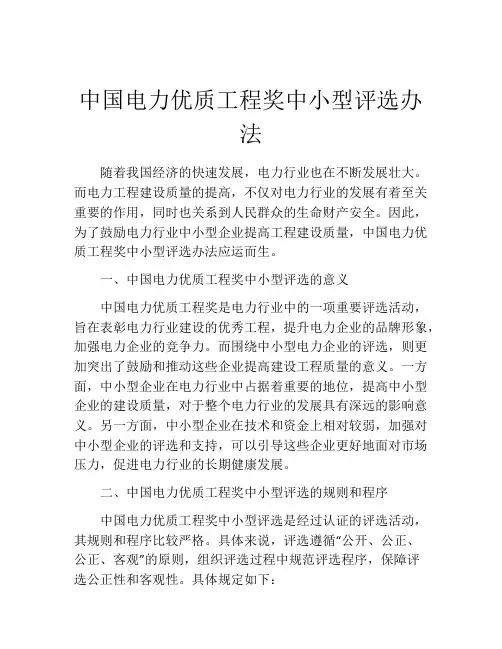 中国电力优质工程奖中小型评选办法

随着我国经济的快速发展，电力行业也在不断发展壮大。而电力工程建设质量的提高，不仅对电力行业的发展有着至关重要的作用，同时也关系到人民群众的生命财产安全。因此，为了鼓励电力行业中小型企业提高工程建设质量，中国电力优质工程奖中小型评选办法应运而生。

一、中国电力优质工程奖中小型评选的意义

中国电力优质工程奖是电力行业中的一项重要评选活动，旨在表彰电力行业建设的优秀工程，提升电力企业的品牌形象，加强电力企业的竞争力。而围绕中小型电力企业的评选，则更加突出了鼓励和推动这些企业提高建设工程质量的意义。一方面，中小型企业在电力行业中占据着重要的地位，提高中小型企业的建设质量，对于整个电力行业的发展具有深远的影响意义。另一方面，中小型企业在技术和资金上相对较弱，加强对中小型企业的评选和支持，可以引导这些企业更好地面对市场压力，促进电力行业的长期健康发展。

二、中国电力优质工程奖中小型评选的规则和程序

中国电力优质工程奖中小型评选是经过认证的评选活动，其规则和程序比较严格。具体来说，评选遵循“公开、公正、公正、客观”的原则，组织评选过程中规范评选程序，保障评选公正性和客观性。具体规定如下：